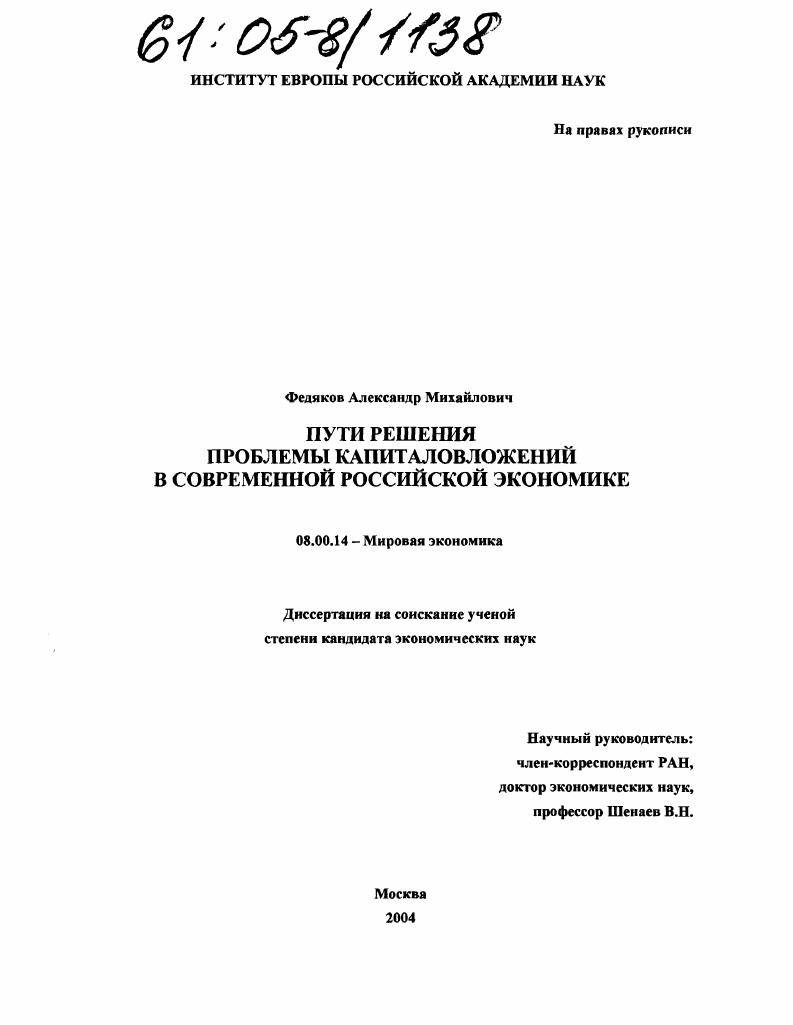 61:05-8/1138

ИНСТИТУТ ЕВРОПЫ РОССИЙСКОЙ АКАДЕМИИ НАУК

На правах рукописи

Федяков Александр Михайлович

ПУТИ РЕШЕНИЯ
ПРОБЛЕМЫ КАПИТАЛОВЛОЖЕНИЙ
В СОВРЕМЕННОЙ РОССИЙСКОЙ ЭКОНОМИКЕ

08.00.14 – Мировая экономика

Диссертация на соискание ученой
степени кандидата экономических наук

Научный руководитель:
член-корреспондент РАН,
доктор экономических наук,
профессор Шенаев В.Н.

Москва
2004